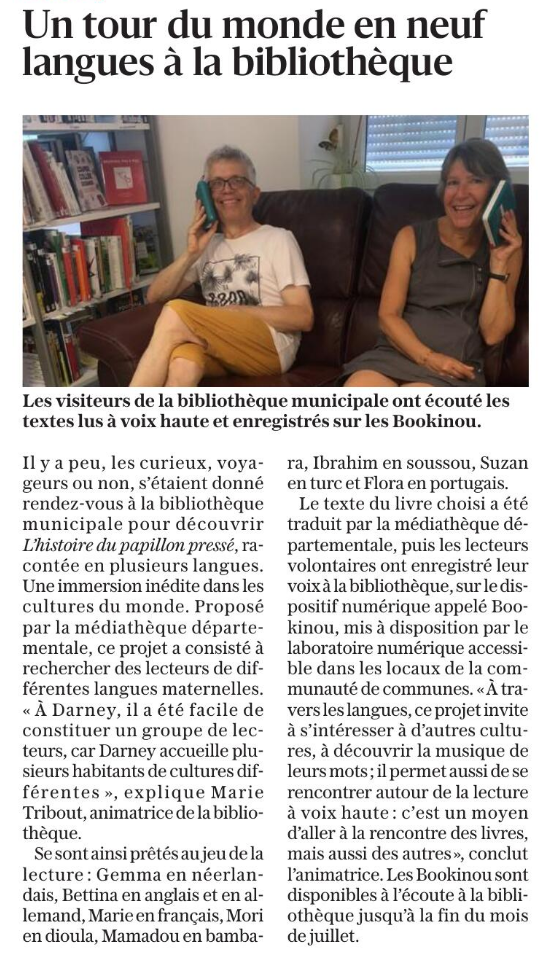 Un tour du monde en neuf langues à la bibliothèque

Les visiteurs de la bibliothèque municipale ont écouté les textes lus à voix haute et enregistrés sur les Bookinou.

Il y a peu, les curieux, voyageurs ou non, s'étaient donné rendez-vous à la bibliothèque municipale pour découvrir L'histoire du papillon pressé, racontée en plusieurs langues. Une immersion inédite dans les cultures du monde. Proposé par la médiathèque départementale, ce projet a consisté à rechercher des lecteurs de différentes langues maternelles. « À Darney, il a été facile de constituer un groupe de lecteurs, car Darney accueille plusieurs habitants de cultures différentes », explique Marie Tribout, animatrice de la bibliothèque.

Se sont ainsi prêtés au jeu de la lecture : Gemma en néerlandais, Bettina en anglais et en allemand, Marie en français, Mori en dioula, Mamadou en bambara, Ibrahim en soussou, Suzan en turc et Flora en portugais.

Le texte du livre choisi a été traduit par la médiathèque départementale, puis les lecteurs volontaires ont enregistré leur voix à la bibliothèque, sur le dispositif numérique appelé Bookinou, mis à disposition par le laboratoire numérique accessible dans les locaux de la communauté de communes. « À travers les langues, ce projet invite à s'intéresser à d'autres cultures, à découvrir la musique de leurs mots ; il permet aussi de se rencontrer autour de la lecture à voix haute : c'est un moyen d'aller à la rencontre des livres, mais aussi des autres », conclut l'animatrice. Les Bookinou sont disponibles à l'écoute à la bibliothèque jusqu'à la fin du mois de juillet.